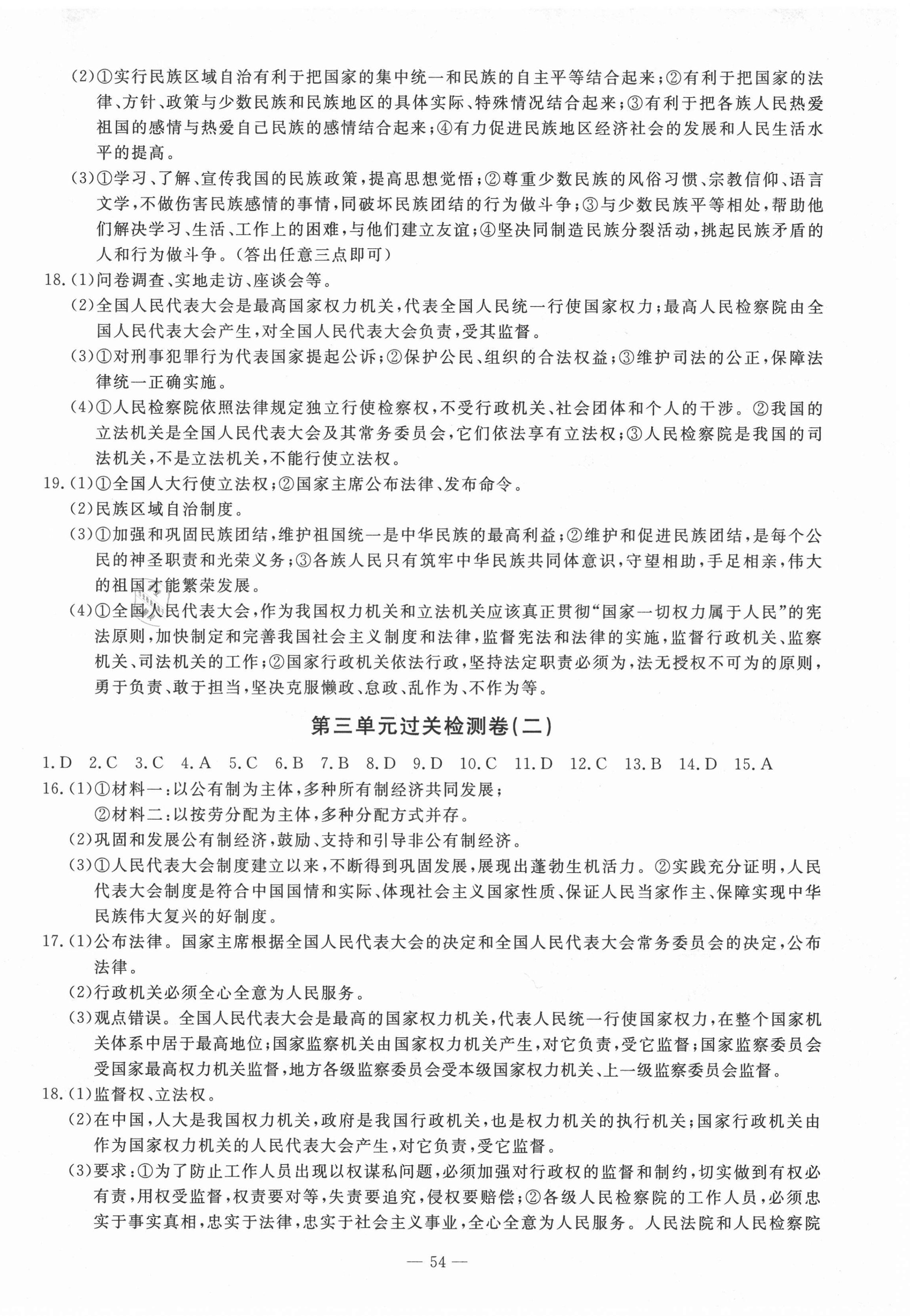 (2)①实行民族区域自治有利于把国家的集中统一和民族的自主平等结合起来;②有利于把国家的法律、方针、政策与少数民族和民族地区的具体实际、特殊情况结合起来;③有利于把各族人民热爱祖国的感情与热爱自己民族的感情结合起来;④有力促进民族地区经济社会的发展和人民生活水平的提高。

(3)①学习、了解、宣传我国的民族政策,提高思想觉悟;②尊重少数民族的风俗习惯、宗教信仰、语言文学,不做伤害民族感情的事情,同破坏民族团结的行为做斗争;③与少数民族平等相处,帮助他们解决学习、生活、工作上的困难,与他们建立友谊;④坚决同制造民族分裂活动,挑起民族矛盾的人和行为做斗争。(答出任意三点即可)

18.(1)问卷调查、实地走访、座谈会等。

(2)全国人民代表大会是最高国家权力机关,代表全国人民统一行使国家权力;最高人民检察院由全国人民代表大会产生,对全国人民代表大会负责,受其监督。

(3)①对刑事犯罪行为代表国家提起公诉;②保护公民、组织的合法权益;③维护司法的公正,保障法律统一正确实施。

(4)①人民检察院依照法律规定独立行使检察权,不受行政机关、社会团体和个人的干涉。②我国的立法机关是全国人民代表大会及其常务委员会,它们依法享有立法权;③人民检察院是我国的司法机关,不是立法机关,不能行使立法权。

19.(1)①全国人大行使立法权;②国家主席公布法律、发布命令。

(2)民族区域自治制度。

(3)①加强和巩固民族团结,维护祖国统一是中华民族的最高利益;②维护和促进民族团结,是每个公民的神圣职责和光荣义务;③各族人民只有筑牢中华民族共同体意识,守望相助,手足相亲,伟大的祖国才能繁荣发展。

(4)①全国人民代表大会,作为我国权力机关和立法机关应该真正贯彻“国家一切权力属于人民”的宪法原则,加快制定和完善我国社会主义制度和法律,监督宪法和法律的实施,监督行政机关、监察机关、司法机关的工作;②国家行政机关依法行政,坚持法定职责必须为,法无授权不可为的原则,勇于负责、敢于担当,坚决克服懒政、怠政、乱作为、不作为等。

第三单元过关检测卷(二)

1.D 2.C 3.C 4.A 5.C 6.B 7.B 8.D 9.D 10.C 11.D 12.C 13.B 14.D 15.A

16.(1)①材料一:以公有制为主体,多种所有制经济共同发展;
②材料二:以按劳分配为主体,多种分配方式并存。

(2)巩固和发展公有制经济,鼓励、支持和引导非公有制经济。

(3)①人民代表大会制度建立以来,不断得到巩固发展,展现出蓬勃生机活力。②实践充分证明,人民代表大会制度是符合中国国情和实际、体现社会主义国家性质、保证人民当家作主、保障实现中华民族伟大复兴的好制度。

17.(1)公布法律。国家主席根据全国人民代表大会的决定和全国人民代表大会常务委员会的决定,公布法律。

(2)行政机关必须全心全意为人民服务。

(3)观点错误。全国人民代表大会是最高的国家权力机关,代表人民统一行使国家权力,在整个国家机关体系中居于最高地位;国家监察机关由国家权力机关产生,对它负责,受它监督;国家监察委员会受国家最高权力机关监督,地方各级监察委员会受本级国家权力机关、上一级监察委员会监督。

18.(1)监督权、立法权。

(2)在中国,人大是我国权力机关,政府是我国行政机关,也是权力机关的执行机关;国家行政机关由作为国家权力机关的人民代表大会产生,对它负责,受它监督。

(3)要求:①为了防止工作人员出现以权谋私问题,必须加强对行政权的监督和制约,切实做到有权必有责,用权受监督,权责要对等,失责要追究,侵权要赔偿;②各级人民检察院的工作人员,必须忠实于事实真相,忠实于法律,忠实于社会主义事业,全心全意为人民服务。人民法院和人民检察院

— 54 —